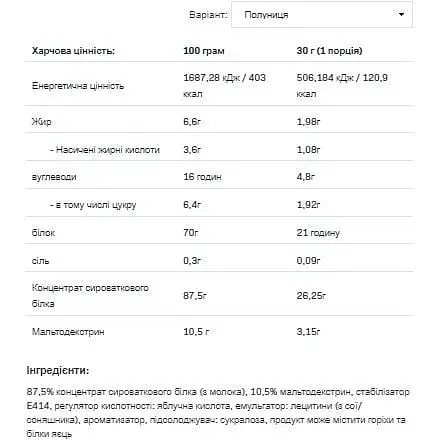 Варіант: Полуниця

| Харчова цінність: | 100 грам | 30 г (1 порція) |
|---|---|---|
| Енергетична цінність | 1687,28 кДж / 403 ккал | 506,184 кДж / 120,9 ккал |
| Жир | 6,6г | 1,98г |
| - Насичені жирні кислоти | 3,6г | 1,08г |
| вуглеводи | 16 годин | 4,8г |
| - в тому числі цукру | 6,4г | 1,92г |
| білок | 70г | 21 годину |
| сіль | 0,3г | 0,09г |
| Концентрат сироваткового білка | 87,5г | 26,25г |
| Мальтодекстрин | 10,5 г | 3,15г |

Інгредієнти:

87,5% концентрат сироваткового білка (з молока), 10,5% мальтодекстрин, стабілізатор E414, регулятор кислотності: яблучна кислота, емульгатор: лецитини (з сої/соняшника), ароматизатор, підсолоджувач: сукралоза, продукт може містити горіхи та білки яєць